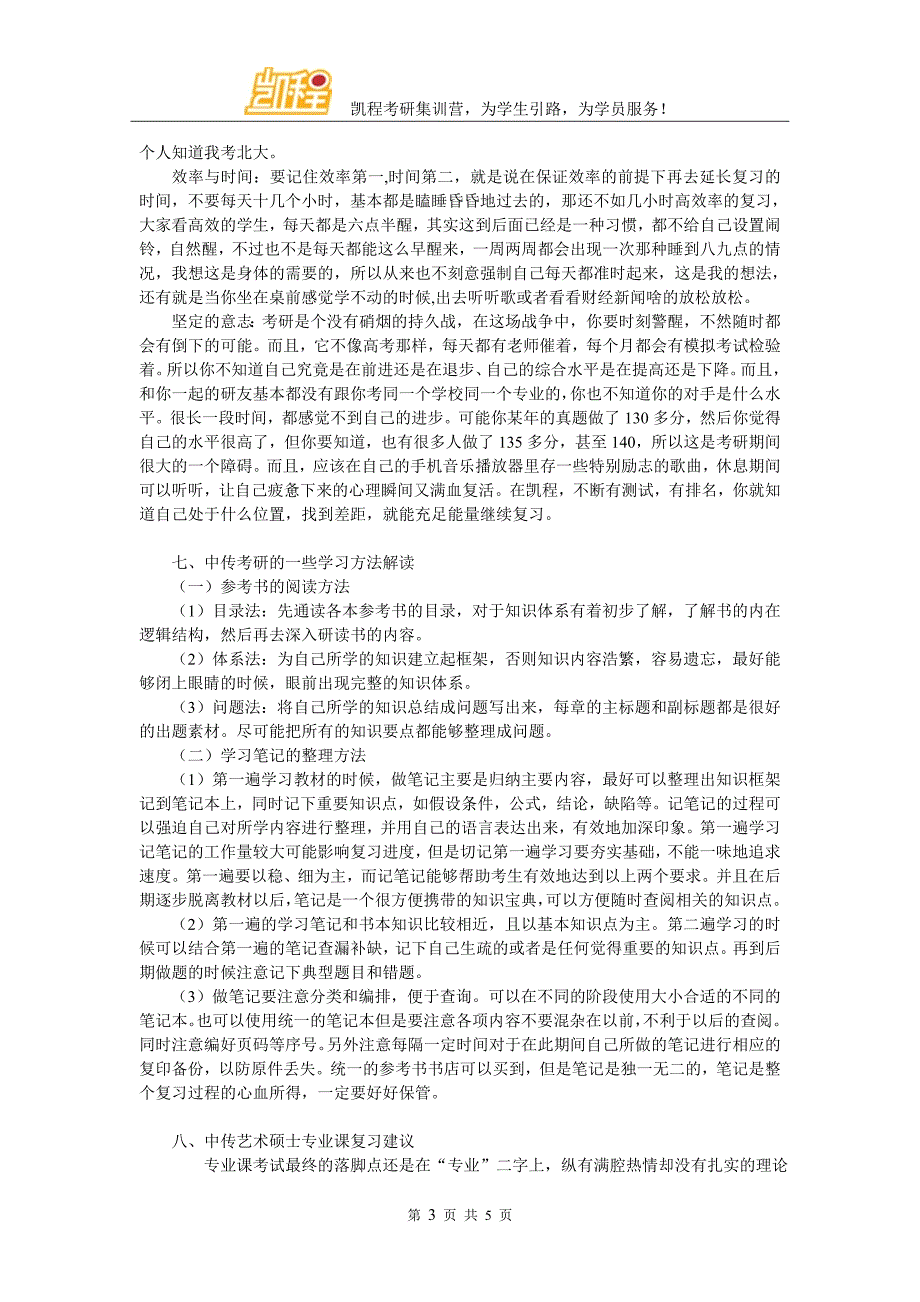 凯程

凯程考研集训营，为学生引路，为学员服务！

个人知道我考北大。

效率与时间：要记住效率第一,时间第二，就是说在保证效率的前提下再去延长复习的时间，不要每天十几个小时，基本都是瞌睡昏昏地过去的，那还不如几小时高效率的复习，大家看高效的学生，每天都是六点半醒，其实这到后面已经是一种习惯，都不给自己设置闹铃，自然醒，不过也不是每天都能这么早醒来，一周两周都会出现一次那种睡到八九点的情况，我想这是身体的需要的，所以从来也不刻意强制自己每天都准时起来，这是我的想法，还有就是当你坐在桌前感觉学不动的时候,出去听听歌或者看看财经新闻啥的放松放松。

坚定的意志: 考研是个没有硝烟的持久战，在这场战争中，你要时刻警醒，不然随时都会有倒下的可能。而且，它不像高考那样，每天都有老师催着，每个月都会有模拟考试检验着。所以你不知道自己究竟是在前进还是在退步、自己的综合水平是在提高还是下降。而且，和你一起的研友基本都没有跟你考同一个学校同一个专业的,你也不知道你的对手是什么水平。很长一段时间，都感觉不到自己的进步。可能你某年的真题做了 130 多分，然后你觉得自己的水平很高了，但你要知道，也有很多人做了 135 多分，甚至 140，所以这是考研期间很大的一个障碍。而且，应该在自己的手机音乐播放器里存一些特别励志的歌曲，休息期间可以听听，让自己疲惫下来的心理瞬间又满血复活。在凯程，不断有测试，有排名，你就知道自己处于什么位置，找到差距，就能充足能量继续复习。

七、中传考研的一些学习方法解读

（一）参考书的阅读方法

（1）目录法：先通读各本参考书的目录，对于知识体系有着初步了解，了解书的内在逻辑结构，然后再去深入研读书的内容。

（2）体系法：为自己所学的知识建立起框架，否则知识内容浩繁，容易遗忘，最好能够闭上眼睛的时候，眼前出现完整的知识体系。

（3）问题法：将自己所学的知识总结成问题写出来，每章的主标题和副标题都是很好的出题素材。尽可能把所有的知识要点都能够整理成问题。

（二）学习笔记的整理方法

（1）第一遍学习教材的时候，做笔记主要是归纳主要内容，最好可以整理出知识框架记到笔记本上，同时记下重要知识点，如假设条件，公式，结论，缺陷等。记笔记的过程可以强迫自己对所学内容进行整理，并用自己的语言表达出来，有效地加深印象。第一遍学习记笔记的工作量较大可能影响复习进度，但是切记第一遍学习要夯实基础，不能一味地追求速度。第一遍要以稳、细为主，而记笔记能够帮助考生有效地达到以上两个要求。并且在后期逐步脱离教材以后，笔记是一个很方便携带的知识宝典，可以方便随时查阅相关的知识点。

（2）第一遍的学习笔记和书本知识比较相近，且以基本知识点为主。第二遍学习的时候可以结合第一遍的笔记查漏补缺，记下自己生疏的或者是任何觉得重要的知识点。再到后期做题的时候注意记下典型题目和错题。

（3）做笔记要注意分类和编排，便于查询。可以在不同的阶段使用大小合适的不同的笔记本。也可以使用统一的笔记本但是要注意各项内容不要混杂在以前，不利于以后的查阅。同时注意编好页码等序号。另外注意每隔一定时间对于在此期间自己所做的笔记进行相应的复印备份，以防原件丢失。统一的参考书书店可以买到，但是笔记是独一无二的，笔记是整个复习过程的心血所得，一定要好好保管。

八、中传艺术硕士专业课复习建议

专业课考试最终的落脚点还是在“专业”二字上，纵有满腔热情却没有扎实的理论

第 3 页 共 5 页